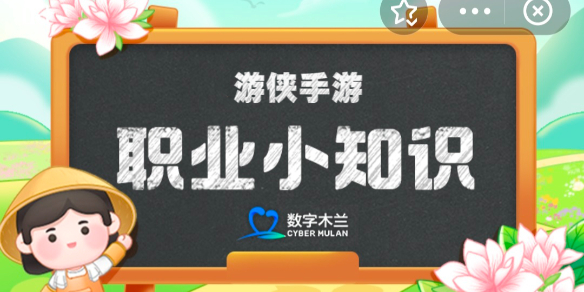 游侠手游

职业小知识

数字木兰
CYBER MULAN